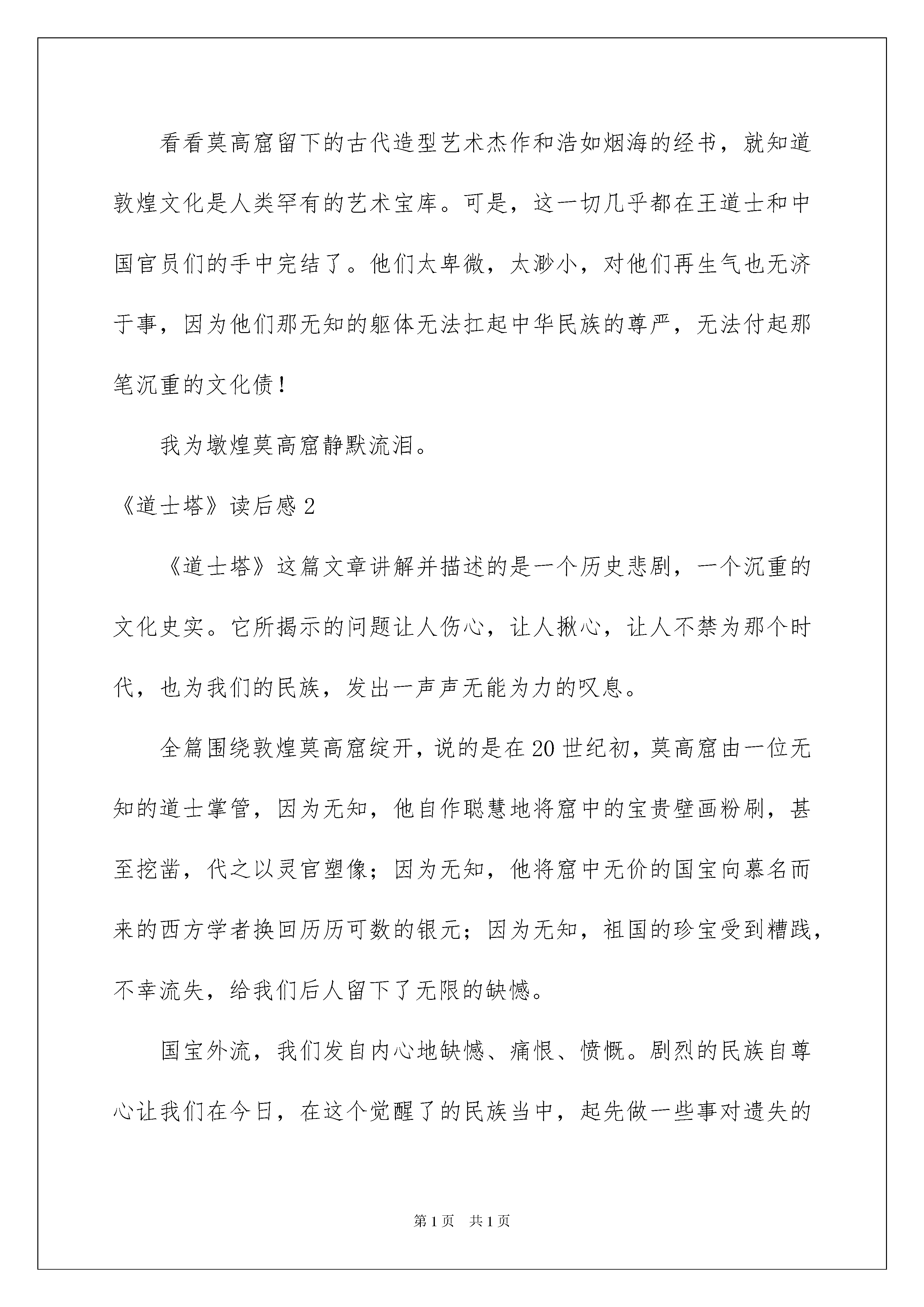 看看莫高窟留下的古代造型艺术杰作和浩如烟海的经书，就知道敦煌文化是人类罕有的艺术宝库。可是，这一切几乎都在王道士和中国官员们的手中完结了。他们太卑微，太渺小，对他们再生气也无济于事，因为他们那无知的躯体无法扛起中华民族的尊严，无法付起那笔沉重的文化债！

我为墩煌莫高窟静默流泪。

《道士塔》读后感2

《道士塔》这篇文章讲解并描述的是一个历史悲剧，一个沉重的文化史实。它所揭示的问题让人伤心，让人揪心，让人不禁为那个时代，也为我们的民族，发出一声声无能为力的叹息。

全篇围绕敦煌莫高窟绽开，说的是在20世纪初，莫高窟由一位无知的道士掌管，因为无知，他自作聪慧地将窟中的宝贵壁画粉刷，甚至挖凿，代之以灵官塑像；因为无知，他将窟中无价的国宝向慕名而来的西方学者换回历历可数的银元；因为无知，祖国的珍宝受到糟践，不幸流失，给我们后人留下了无限的缺憾。

国宝外流，我们发自内心地缺憾、痛恨、愤慨。剧烈的民族自尊心让我们在今日，在这个觉醒了的民族当中，起先做一些事对遗失的

第1页 共1页